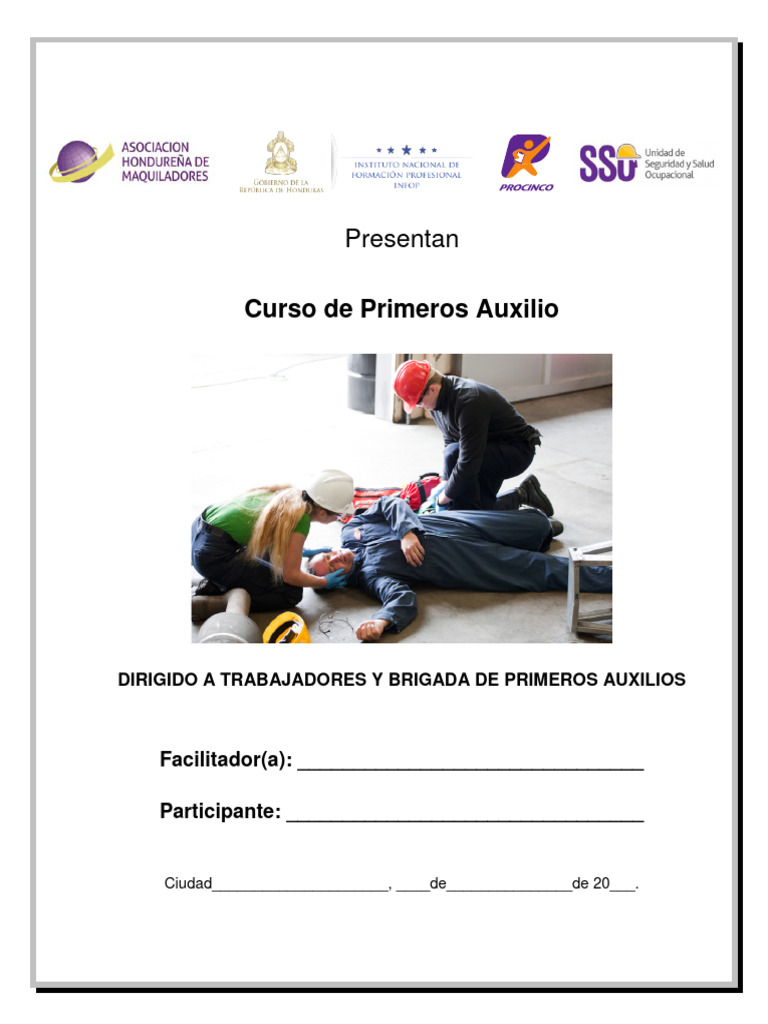 ASOCIACION HONDUREÑA DE MAQUILADORES

GOBIERNO DE LA REPÚBLICA DE HONDURAS

INSTITUTO NACIONAL DE FORMACIÓN PROFESIONAL INFOP

PROCINCO

SSO Unidad de Seguridad y Salud Ocupacional

Presentan

Curso de Primeros Auxilio

DIRIGIDO A TRABAJADORES Y BRIGADA DE PRIMEROS AUXILIOS

Facilitador(a): ________________________________

Participante: _________________________________

Ciudad____________________, ____de______________de 20___.